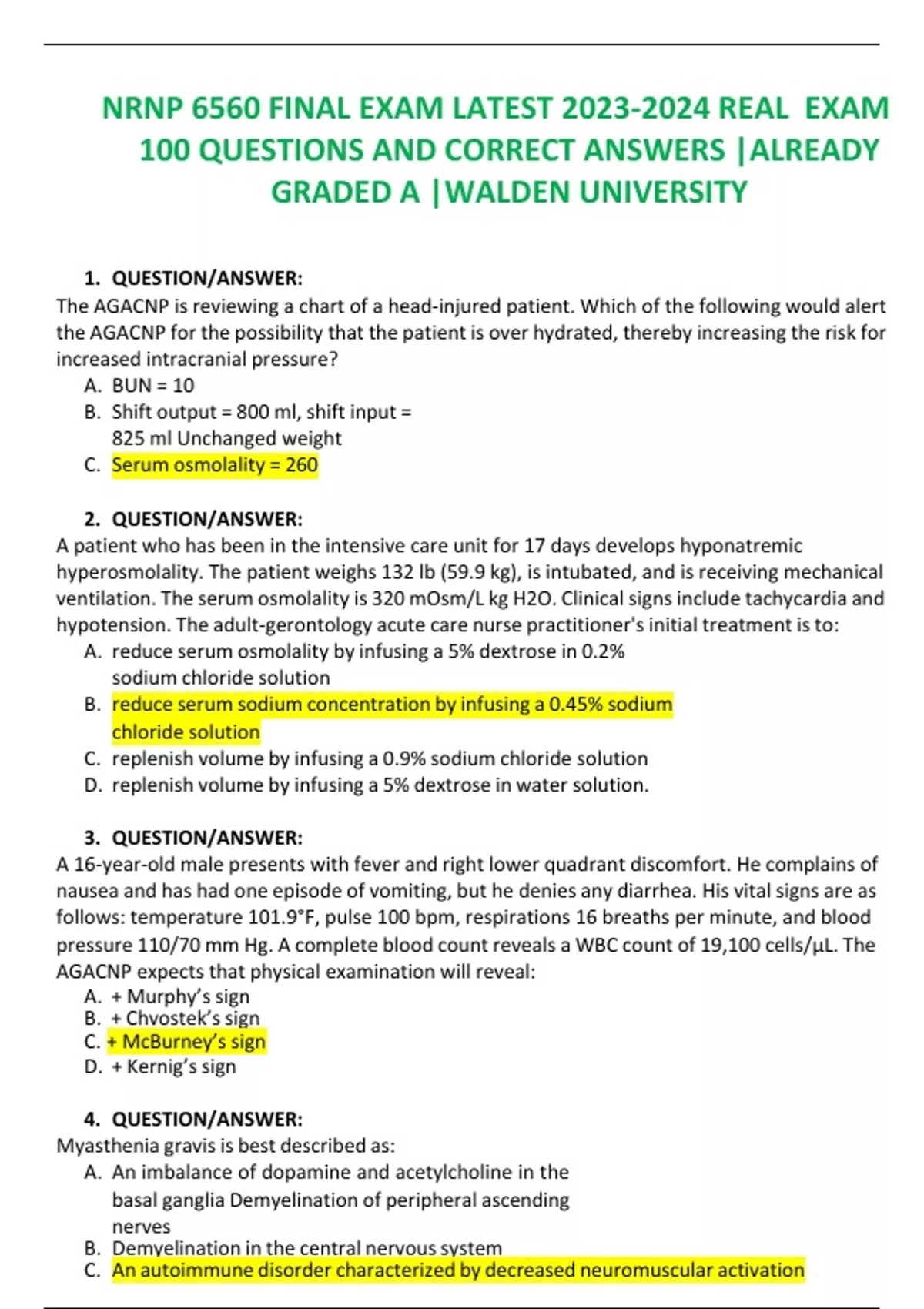 NRNP 6560 FINAL EXAM LATEST 2023-2024 REAL EXAM 100 QUESTIONS AND CORRECT ANSWERS |ALREADY GRADED A |WALDEN UNIVERSITY

1. QUESTION/ANSWER:
The AGACNP is reviewing a chart of a head-injured patient. Which of the following would alert the AGACNP for the possibility that the patient is over hydrated, thereby increasing the risk for increased intracranial pressure?
A. BUN = 10
B. Shift output = 800 ml, shift input = 825 ml Unchanged weight
C. Serum osmolality = 260

2. QUESTION/ANSWER:
A patient who has been in the intensive care unit for 17 days develops hyponatremic hyperosmolality. The patient weighs 132 lb (59.9 kg), is intubated, and is receiving mechanical ventilation. The serum osmolality is 320 mOsm/L kg H2O. Clinical signs include tachycardia and hypotension. The adult-gerontology acute care nurse practitioner's initial treatment is to:
A. reduce serum osmolality by infusing a 5% dextrose in 0.2% sodium chloride solution
B. reduce serum sodium concentration by infusing a 0.45% sodium chloride solution
C. replenish volume by infusing a 0.9% sodium chloride solution
D. replenish volume by infusing a 5% dextrose in water solution.

3. QUESTION/ANSWER:
A 16-year-old male presents with fever and right lower quadrant discomfort. He complains of nausea and has had one episode of vomiting, but he denies any diarrhea. His vital signs are as follows: temperature 101.9°F, pulse 100 bpm, respirations 16 breaths per minute, and blood pressure 110/70 mm Hg. A complete blood count reveals a WBC count of 19,100 cells/μL. The AGACNP expects that physical examination will reveal:
A. + Murphy's sign
B. + Chvostek's sign
C. + McBurney's sign
D. + Kernig's sign

4. QUESTION/ANSWER:
Myasthenia gravis is best described as:
A. An imbalance of dopamine and acetylcholine in the basal ganglia Demyelination of peripheral ascending nerves
B. Demyelination in the central nervous system
C. An autoimmune disorder characterized by decreased neuromuscular activation